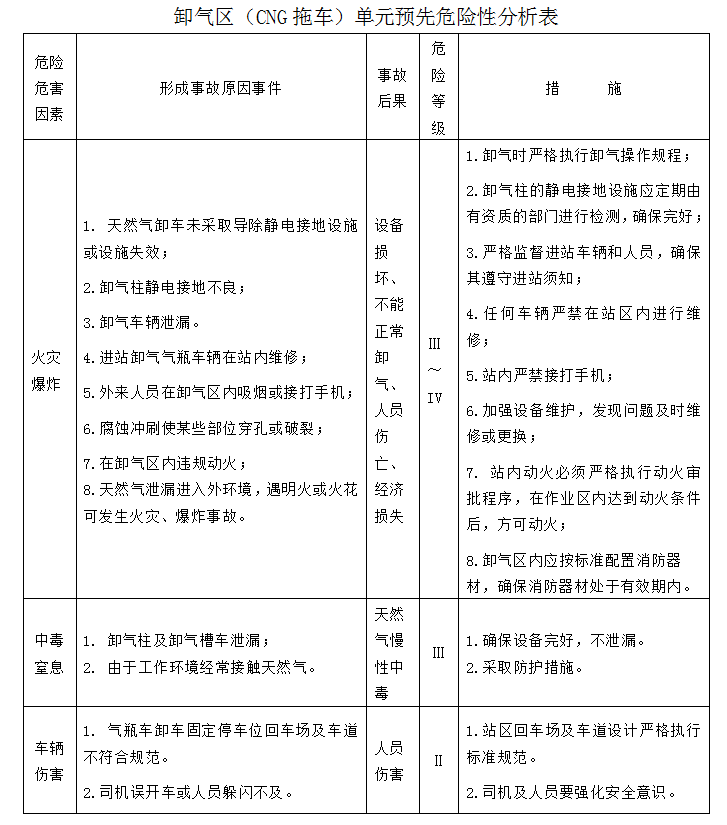 卸气区（CNG 拖车）单元预先危险性分析表

| 危险危害因素 | 形成事故原因事件 | 事故后果 | 危险等级 | 措　施 |
|---|---|---|---|---|
| 火灾爆炸 | 1. 天然气卸车未采取导除静电接地设施或设施失效；<br>2. 卸气柱静电接地不良；<br>3. 卸气车辆泄漏。<br>4. 进站卸气气瓶车辆在站内维修；<br>5. 外来人员在卸气区内吸烟或接打手机；<br>6. 腐蚀冲刷使某些部位穿孔或破裂；<br>7. 在卸气区内违规动火；<br>8. 天然气泄漏进入外环境，遇明火或火花可发生火灾、爆炸事故。 | 设备损坏、不能正常卸气、人员伤亡、经济损失 | III～IV | 1. 卸气时严格执行卸气操作规程；<br>2. 卸气柱的静电接地设施应定期由有资质的部门进行检测，确保完好；<br>3. 严格监督进站车辆和人员，确保其遵守进站须知；<br>4. 任何车辆严禁在站区内进行维修；<br>5. 站内严禁接打手机；<br>6. 加强设备维护，发现问题及时维修或更换；<br>7. 站内动火必须严格执行动火审批程序，在作业区内达到动火条件后，方可动火；<br>8. 卸气区内应按标准配置消防器材，确保消防器材处于有效期内。 |
| 中毒窒息 | 1. 卸气柱及卸气槽车泄漏；<br>2. 由于工作环境经常接触天然气。 | 天然气慢性中毒 | III | 1. 确保设备完好，不泄漏。<br>2. 采取防护措施。 |
| 车辆伤害 | 1. 气瓶车卸车固定停车位回车场及车道不符合规范。<br>2. 司机误开车或人员躲闪不及。 | 人员伤害 | II | 1. 站区回车场及车道设计严格执行标准规范。<br>2. 司机及人员要强化安全意识。 |